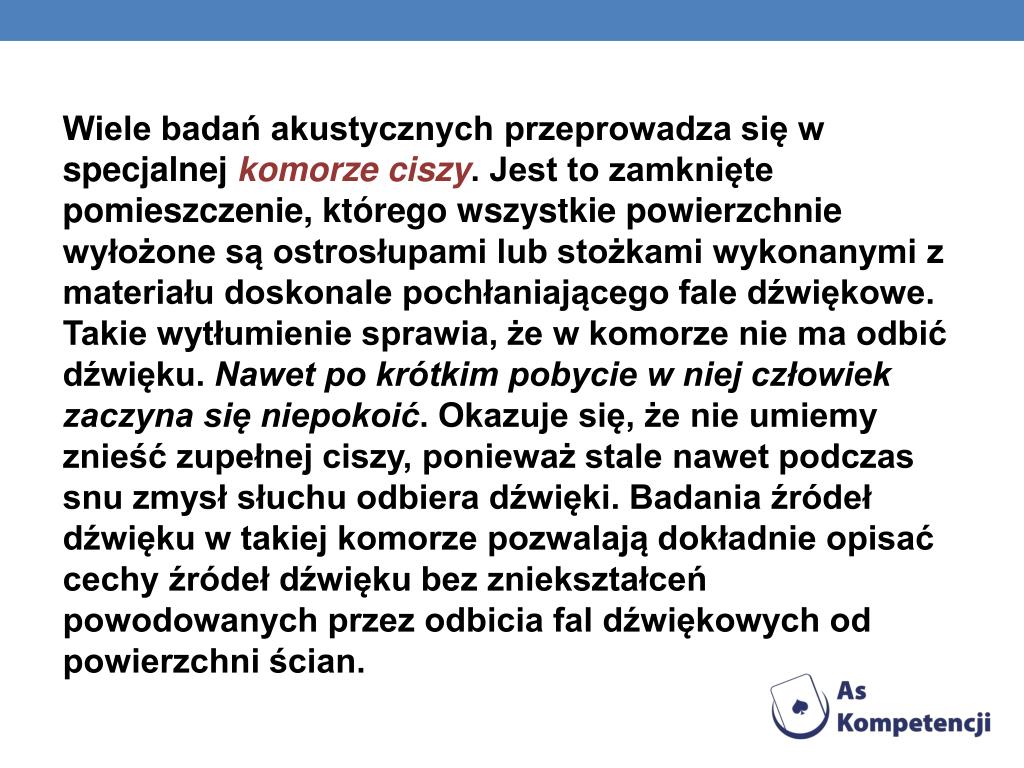 Wiele badań akustycznych przeprowadza się w specjalnej komorze ciszy. Jest to zamknięte pomieszczenie, którego wszystkie powierzchnie wyłożone są ostrosłupami lub stożkami wykonanymi z materiału doskonale pochłaniającego fale dźwiękowe. Takie wytłumienie sprawia, że w komorze nie ma odbić dźwięku. Nawet po krótkim pobycie w niej człowiek zaczyna się niepokoić. Okazuje się, że nie umiemy znieść zupełnej ciszy, ponieważ stale nawet podczas snu zmysł słuchu odbiera dźwięki. Badania źródeł dźwięku w takiej komorze pozwalają dokładnie opisać cechy źródeł dźwięku bez zniekształceń powodowanych przez odbicia fal dźwiękowych od powierzchni ścian.

As
Kompetencji